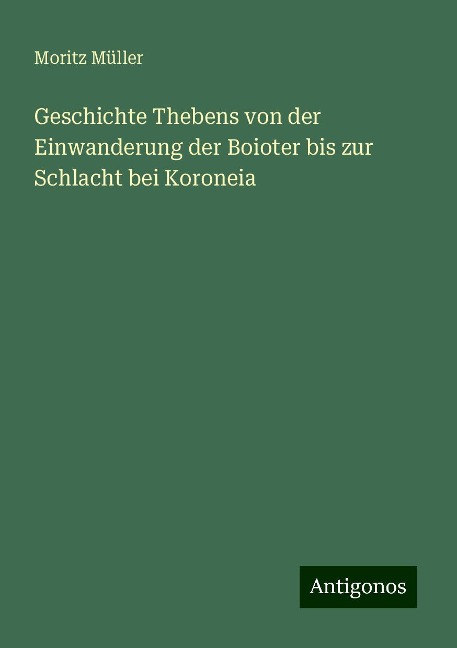 Moritz Müller

Geschichte Thebens von der Einwanderung der Boioter bis zur Schlacht bei Koroneia

Antigonos